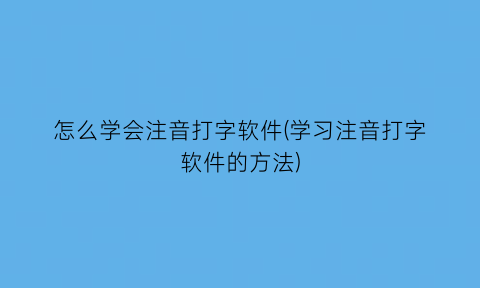 怎么学会注音打字软件(学习注音打字软件的方法)